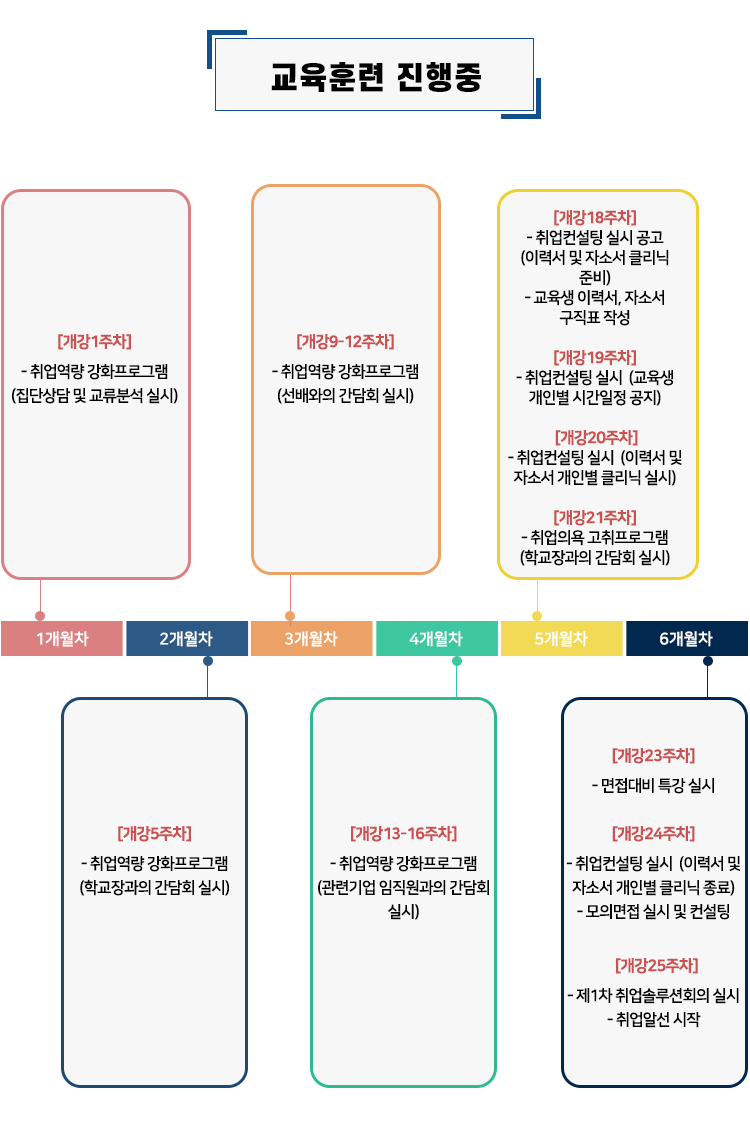 교육훈련 진행중

[개강1주차]
- 취업역량 강화프로그램
(집단상담 및 교류분석 실시)

[개강9-12주차]
- 취업역량 강화프로그램
(선배와의 간담회 실시)

[개강18주차]
- 취업컨설팅 실시 공고
(이력서 및 자소서 클리닉 준비)
- 교육생 이력서, 자소서 구직표 작성

[개강19주차]
- 취업컨설팅 실시 (교육생 개인별 시간일정 공지)

[개강20주차]
- 취업컨설팅 실시 (이력서 및 자소서 개인별 클리닉 실시)

[개강21주차]
- 취업의욕 고취프로그램
(학교장과의 간담회 실시)

1개월차
2개월차
3개월차
4개월차
5개월차
6개월차

[개강5주차]
- 취업역량 강화프로그램
(학교장과의 간담회 실시)

[개강13-16주차]
- 취업역량 강화프로그램
(관련기업 임직원과의 간담회 실시)

[개강23주차]
- 면접대비 특강 실시

[개강24주차]
- 취업컨설팅 실시 (이력서 및 자소서 개인별 클리닉 종료)
- 모의면접 실시 및 컨설팅

[개강25주차]
- 제1차 취업솔루션회의 실시
- 취업알선 시작